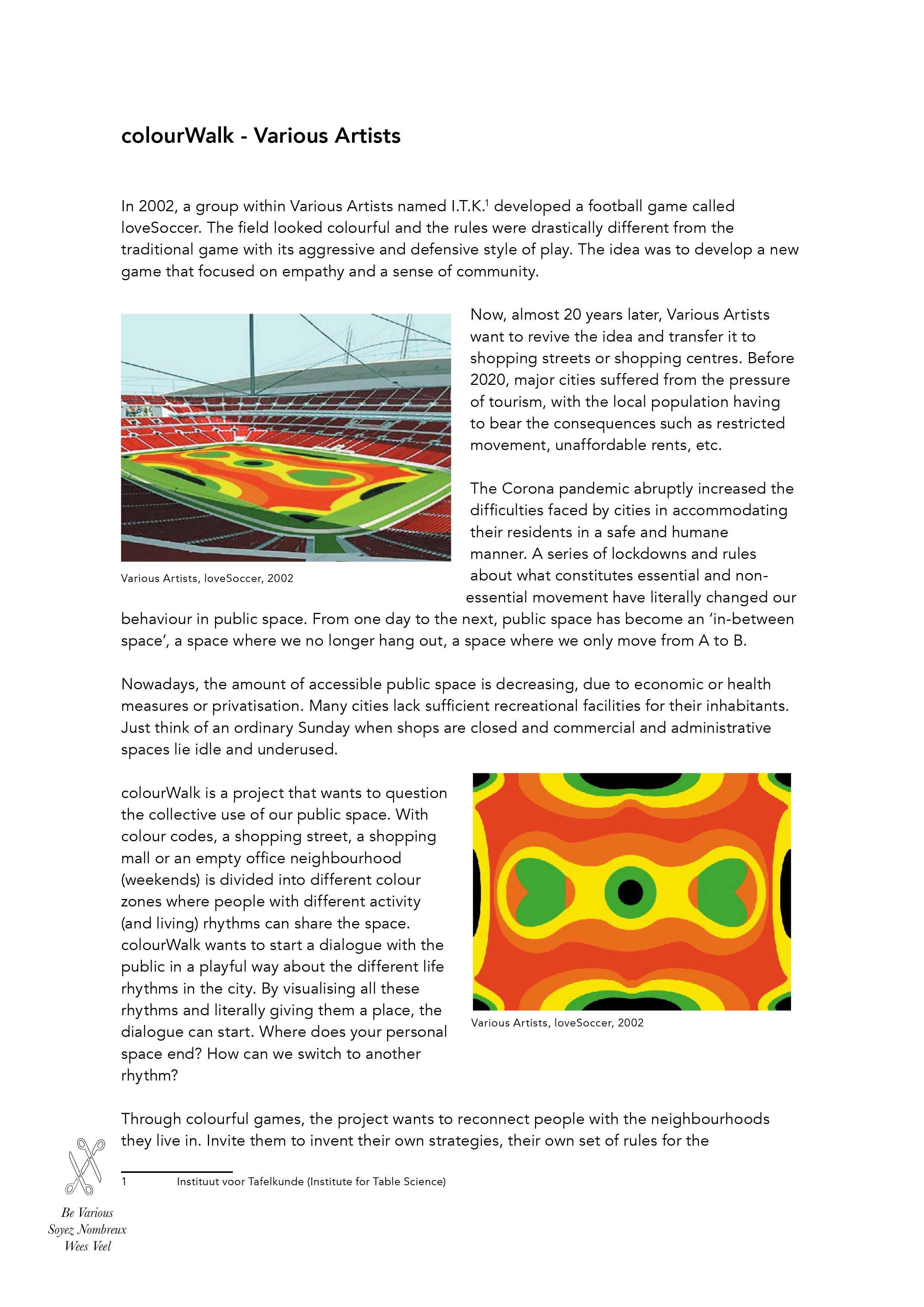 colourWalk - Various Artists

In 2002, a group within Various Artists named I.T.K.$^1$ developed a football game called loveSoccer. The field looked colourful and the rules were drastically different from the traditional game with its aggressive and defensive style of play. The idea was to develop a new game that focused on empathy and a sense of community.

Various Artists, loveSoccer, 2002

Now, almost 20 years later, Various Artists want to revive the idea and transfer it to shopping streets or shopping centres. Before 2020, major cities suffered from the pressure of tourism, with the local population having to bear the consequences such as restricted movement, unaffordable rents, etc.

The Corona pandemic abruptly increased the difficulties faced by cities in accommodating their residents in a safe and humane manner. A series of lockdowns and rules about what constitutes essential and non-essential movement have literally changed our behaviour in public space. From one day to the next, public space has become an 'in-between space', a space where we no longer hang out, a space where we only move from A to B.

Nowadays, the amount of accessible public space is decreasing, due to economic or health measures or privatisation. Many cities lack sufficient recreational facilities for their inhabitants. Just think of an ordinary Sunday when shops are closed and commercial and administrative spaces lie idle and underused.

colourWalk is a project that wants to question the collective use of our public space. With colour codes, a shopping street, a shopping mall or an empty office neighbourhood (weekends) is divided into different colour zones where people with different activity (and living) rhythms can share the space. colourWalk wants to start a dialogue with the public in a playful way about the different life rhythms in the city. By visualising all these rhythms and literally giving them a place, the dialogue can start. Where does your personal space end? How can we switch to another rhythm?

Various Artists, loveSoccer, 2002

Through colourful games, the project wants to reconnect people with the neighbourhoods they live in. Invite them to invent their own strategies, their own set of rules for the

1 Instituut voor Tafelkunde (Institute for Table Science)

Be Various
Soyez Nombreux
Wees Veel